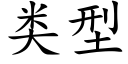 类型